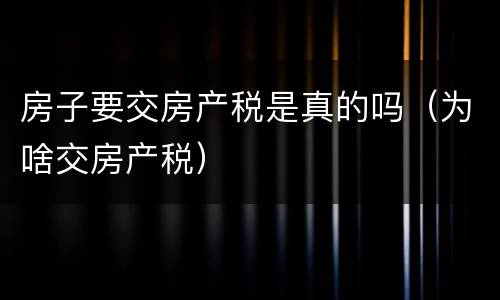 房子要交房产税是真的吗（为啥交房产税）